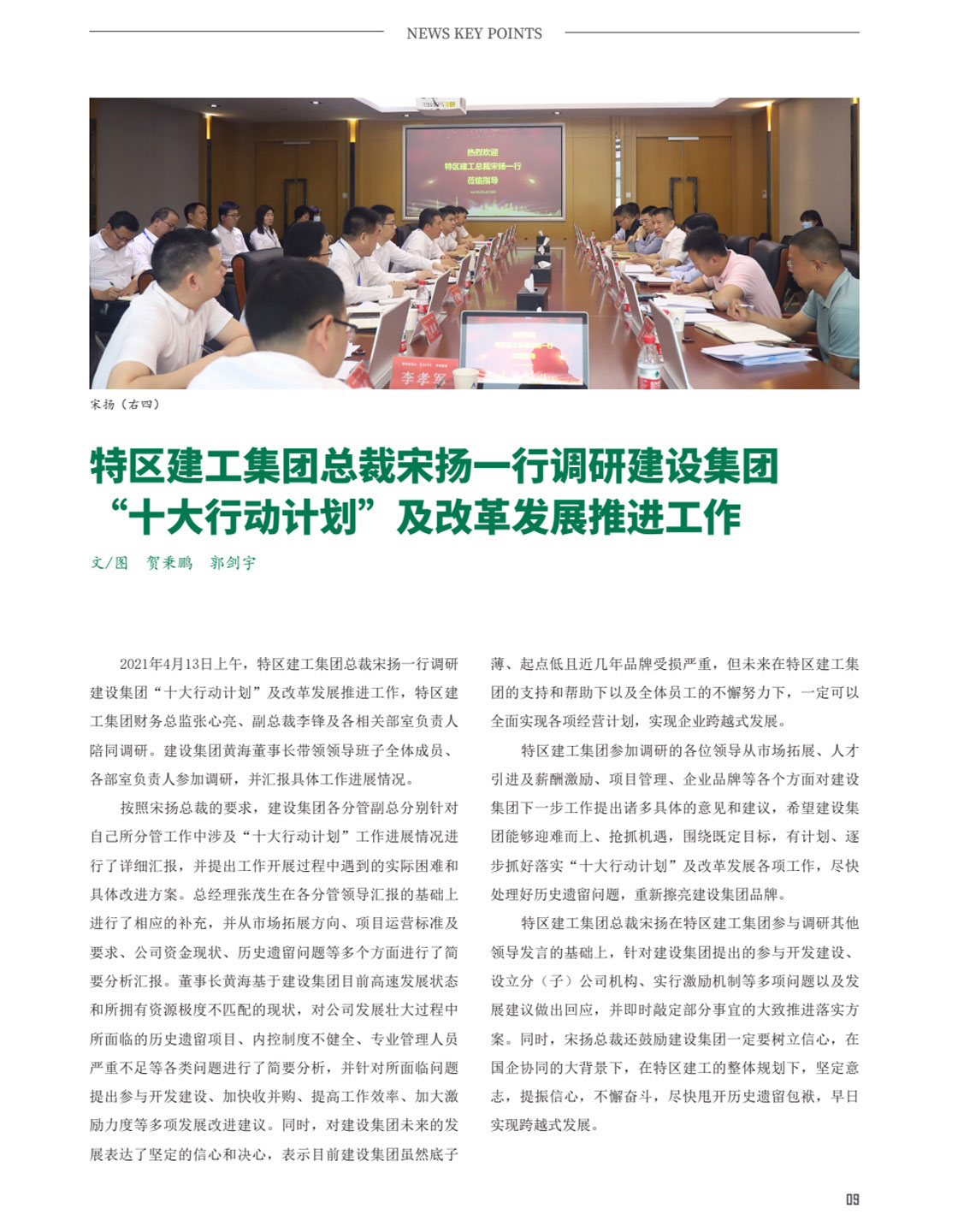 NEWS KEY POINTS

热烈欢迎
特区建工总裁宋扬一行
莅临指导

李孝军

宋扬（右四）

特区建工集团总裁宋扬一行调研建设集团“十大行动计划”及改革发展推进工作

文/图　贺秉鹏　郭剑宇

2021年4月13日上午，特区建工集团总裁宋扬一行调研建设集团“十大行动计划”及改革发展推进工作，特区建工集团财务总监张心亮、副总裁李锋及各相关部室负责人陪同调研。建设集团黄海董事长带领领导班子全体成员、各部室负责人参加调研，并汇报具体工作进展情况。

按照宋扬总裁的要求，建设集团各分管副总分别针对自己所分管工作中涉及“十大行动计划”工作进展情况进行了详细汇报，并提出工作开展过程中遇到的实际困难和具体改进方案。总经理张茂生在各分管领导汇报的基础上进行了相应的补充，并从市场拓展方向、项目运营标准及要求、公司资金现状、历史遗留问题等多个方面进行了简要分析汇报。董事长黄海基于建设集团目前高速发展状态和所拥有资源极度不匹配的现状，对公司发展壮大过程中所面临的历史遗留项目、内控制度不健全、专业管理人员严重不足等各类问题进行了简要分析，并针对所面临问题提出参与开发建设、加快收并购、提高工作效率、加大激励力度等多项发展改进建议。同时，对建设集团未来的发展表达了坚定的信心和决心，表示目前建设集团虽然底子薄、起点低且近几年品牌受损严重，但未来在特区建工集团的支持和帮助下以及全体员工的不懈努力下，一定可以全面实现各项经营计划，实现企业跨越式发展。

特区建工集团参加调研的各位领导从市场拓展、人才引进及薪酬激励、项目管理、企业品牌等各个方面对建设集团下一步工作提出诸多具体的意见和建议，希望建设集团能够迎难而上、抢抓机遇，围绕既定目标，有计划、逐步抓好落实“十大行动计划”及改革发展各项工作，尽快处理好历史遗留问题，重新擦亮建设集团品牌。

特区建工集团总裁宋扬在特区建工集团参与调研其他领导发言的基础上，针对建设集团提出的参与开发建设、设立分（子）公司机构、实行激励机制等多项问题以及发展建议做出回应，并即时敲定部分事宜的大致推进落实方案。同时，宋扬总裁还鼓励建设集团一定要树立信心，在国企协同的大背景下，在特区建工的整体规划下，坚定意志，提振信心，不懈奋斗，尽快甩开历史遗留包袱，早日实现跨越式发展。

09